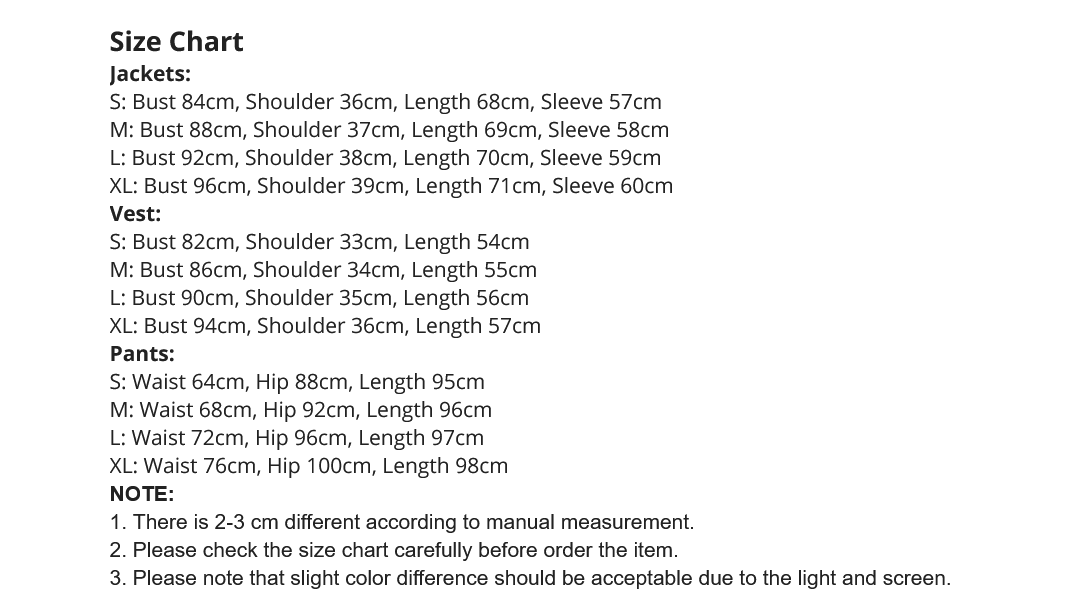 Size Chart
Jackets:
S: Bust 84cm, Shoulder 36cm, Length 68cm, Sleeve 57cm
M: Bust 88cm, Shoulder 37cm, Length 69cm, Sleeve 58cm
L: Bust 92cm, Shoulder 38cm, Length 70cm, Sleeve 59cm
XL: Bust 96cm, Shoulder 39cm, Length 71cm, Sleeve 60cm
Vest:
S: Bust 82cm, Shoulder 33cm, Length 54cm
M: Bust 86cm, Shoulder 34cm, Length 55cm
L: Bust 90cm, Shoulder 35cm, Length 56cm
XL: Bust 94cm, Shoulder 36cm, Length 57cm
Pants:
S: Waist 64cm, Hip 88cm, Length 95cm
M: Waist 68cm, Hip 92cm, Length 96cm
L: Waist 72cm, Hip 96cm, Length 97cm
XL: Waist 76cm, Hip 100cm, Length 98cm
NOTE:
1. There is 2-3 cm different according to manual measurement.
2. Please check the size chart carefully before order the item.
3. Please note that slight color difference should be acceptable due to the light and screen.